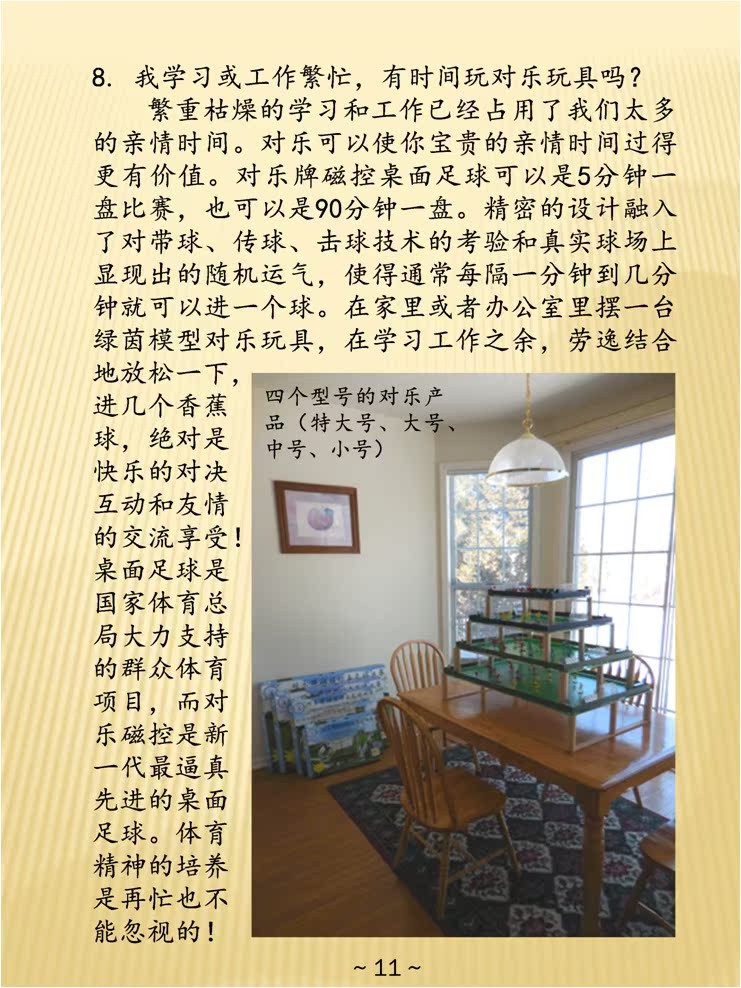 8. 我学习或工作繁忙，有时间玩对乐玩具吗？

繁重枯燥的学习和工作已经占用了我们太多的亲情时间。对乐可以使你宝贵的亲情时间过得更有价值。对乐牌磁控桌面足球可以是5分钟一盘比赛，也可以是90分钟一盘。精密的设计融入了对带球、传球、击球技术的考验和真实球场上显现出的随机运气，使得通常每隔一分钟到几分钟就可以进一个球。在家里或者办公室里摆一台绿茵模型对乐玩具，在学习工作之余，劳逸结合地放松一下，进几个香蕉球，绝对是快乐的对决互动和友情的交流享受！桌面足球是国家体育总局大力支持的群众体育项目，而对乐磁控是新一代最逼真先进的桌面足球。体育精神的培养是再忙也不能忽视的！

四个型号的对乐产品（特大号、大号、中号、小号）

~ 11 ~